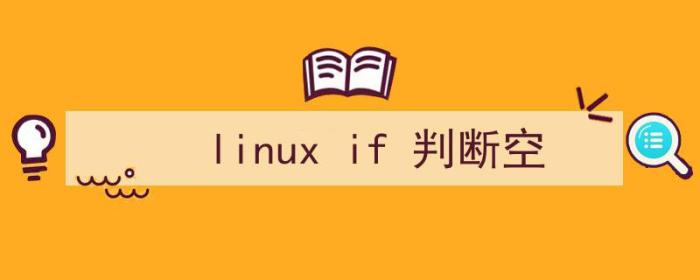 linux if 判断空